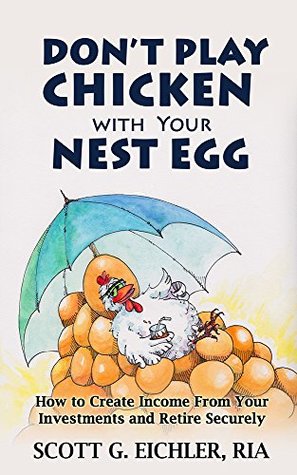 DON'T PLAY CHICKEN WITH YOUR NEST EGG

How to Create Income From Your Investments and Retire Securely

SCOTT G. EICHLER, RIA